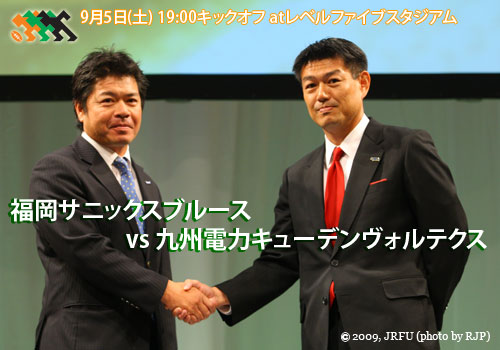 9月5日(土) 19:00キックオフ atレベルファイブスタジアム

福岡サニックスブルース

vs 九州電力キューデンヴォルテクス

© 2009, JRFU (photo by RJP)